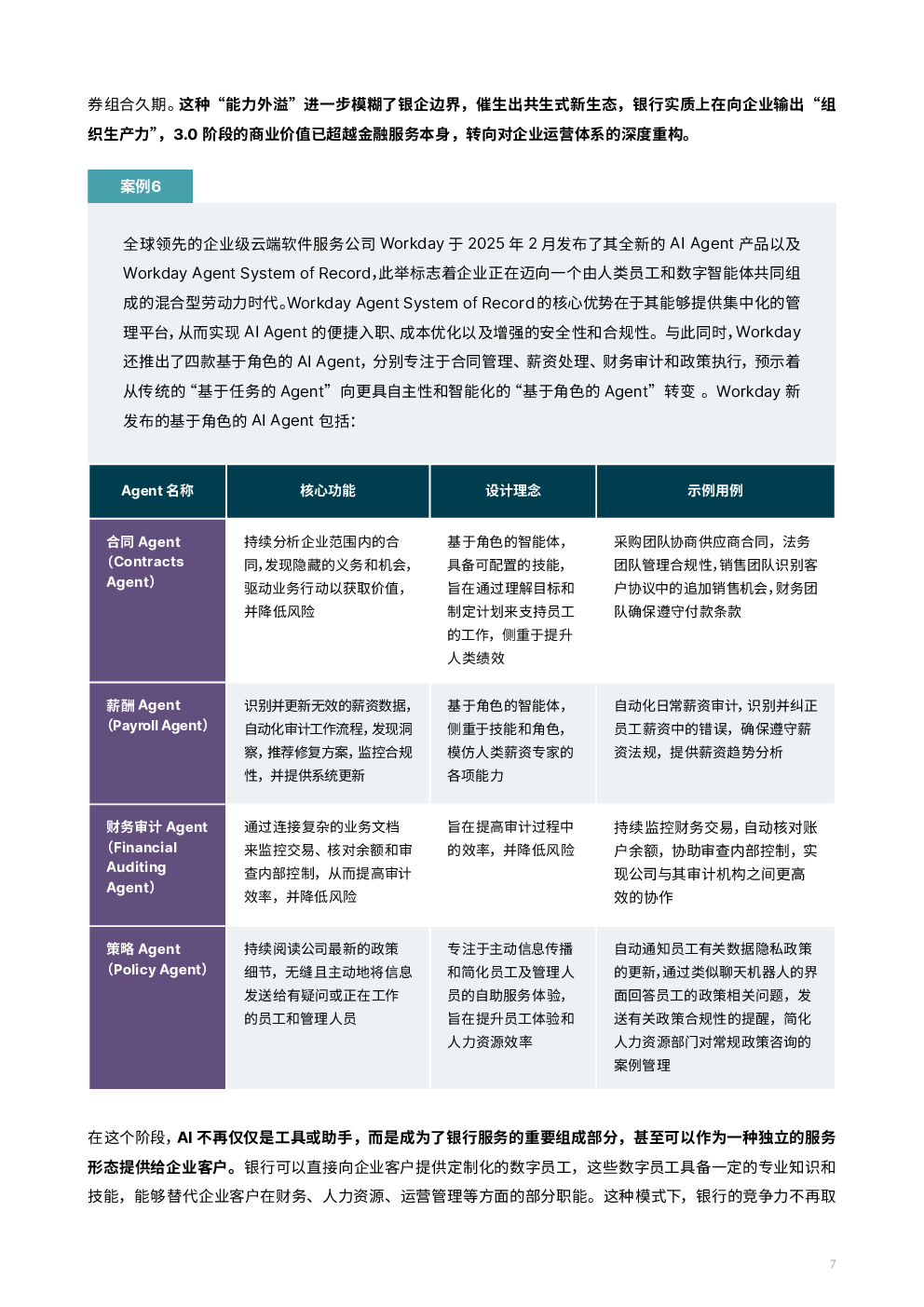 券组合久期。这种“能力外溢”进一步模糊了银企边界，催生出共生式新生态，银行实质上在向企业输出“组织生产力”，3.0 阶段的商业价值已超越金融服务本身，转向对企业运营体系的深度重构。

案例6

全球领先的企业级云端软件服务公司 Workday 于 2025 年 2 月发布了其全新的 AI Agent 产品以及 Workday Agent System of Record，此举标志着企业正在迈向一个由人类员工和数字智能体共同组成的混合型劳动力时代。Workday Agent System of Record的核心优势在于其能够提供集中化的管理平台，从而实现 AI Agent 的便捷入职、成本优化以及增强的安全性和合规性。与此同时，Workday 还推出了四款基于角色的 AI Agent，分别专注于合同管理、薪资处理、财务审计和政策执行，预示着从传统的“基于任务的 Agent”向更具自主性和智能化的“基于角色的 Agent”转变 。Workday 新发布的基于角色的 AI Agent 包括：

| Agent 名称 | 核心功能 | 设计理念 | 示例用例 |
|---|---|---|---|
| 合同 Agent (Contracts Agent) | 持续分析企业范围内的合同，发现隐藏的义务和机会，驱动业务行动以获取价值，并降低风险 | 基于角色的智能体，具备可配置的技能，旨在通过理解目标和制定计划来支持员工的工作，侧重于提升人类绩效 | 采购团队协商供应商合同，法务团队管理合规性，销售团队识别客户协议中的追加销售机会，财务团队确保遵守付款条款 |
| 薪酬 Agent (Payroll Agent) | 识别并更新无效的薪资数据，自动化审计工作流程，发现洞察，推荐修复方案，监控合规性，并提供系统更新 | 基于角色的智能体，侧重于技能和角色，模仿人类薪资专家的各项能力 | 自动化日常薪资审计，识别并纠正员工薪资中的错误，确保遵守薪资法规，提供薪资趋势分析 |
| 财务审计 Agent (Financial Auditing Agent) | 通过连接复杂的业务文档来监控交易、核对余额和审查内部控制，从而提高审计效率，并降低风险 | 旨在提高审计过程中的效率，并降低风险 | 持续监控财务交易，自动核对账户余额，协助审查内部控制，实现公司与其审计机构之间更高效的协作 |
| 策略 Agent (Policy Agent) | 持续阅读公司最新的政策细节，无缝且主动地将信息发送给有疑问或正在工作的员工和管理人员 | 专注于主动信息传播和简化员工及管理人员的自助服务体验，旨在提升员工体验和人力资源效率 | 自动通知员工有关数据隐私政策的更新，通过类似聊天机器人的界面回答员工的政策相关问题，发送有关政策合规性的提醒，简化人力资源部门对常规政策咨询的案例管理 |

在这个阶段，AI 不再仅仅是工具或助手，而是成为了银行服务的重要组成部分，甚至可以作为一种独立的服务形态提供给企业客户。银行可以直接向企业客户提供定制化的数字员工，这些数字员工具备一定的专业知识和技能，能够替代企业客户在财务、人力资源、运营管理等方面的部分职能。这种模式下，银行的竞争力不再取

7